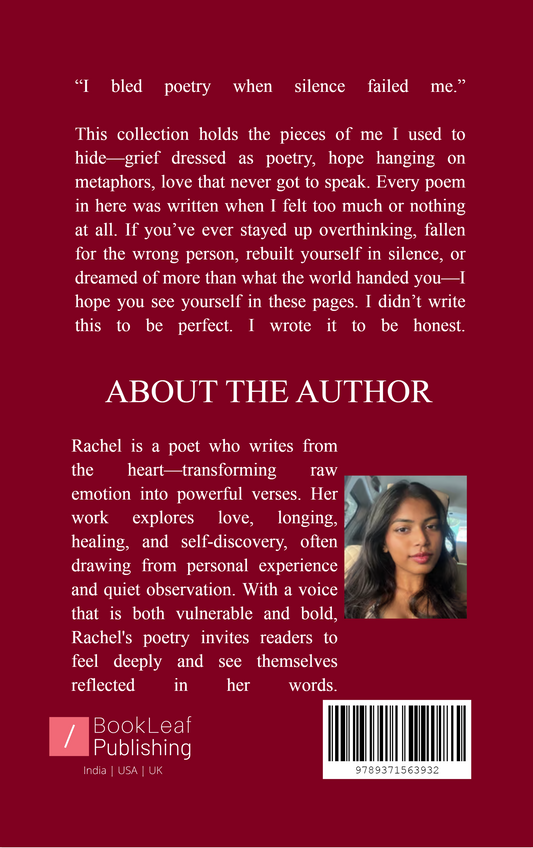 “I bled poetry when silence failed me.”

This collection holds the pieces of me I used to hide—grief dressed as poetry, hope hanging on metaphors, love that never got to speak. Every poem in here was written when I felt too much or nothing at all. If you’ve ever stayed up overthinking, fallen for the wrong person, rebuilt yourself in silence, or dreamed of more than what the world handed you—I hope you see yourself in these pages. I didn’t write this to be perfect. I wrote it to be honest.

ABOUT THE AUTHOR

Rachel is a poet who writes from the heart—transforming raw emotion into powerful verses. Her work explores love, longing, healing, and self-discovery, often drawing from personal experience and quiet observation. With a voice that is both vulnerable and bold, Rachel's poetry invites readers to feel deeply and see themselves reflected in her words.

/ BookLeaf Publishing
India | USA | UK

9789371563932